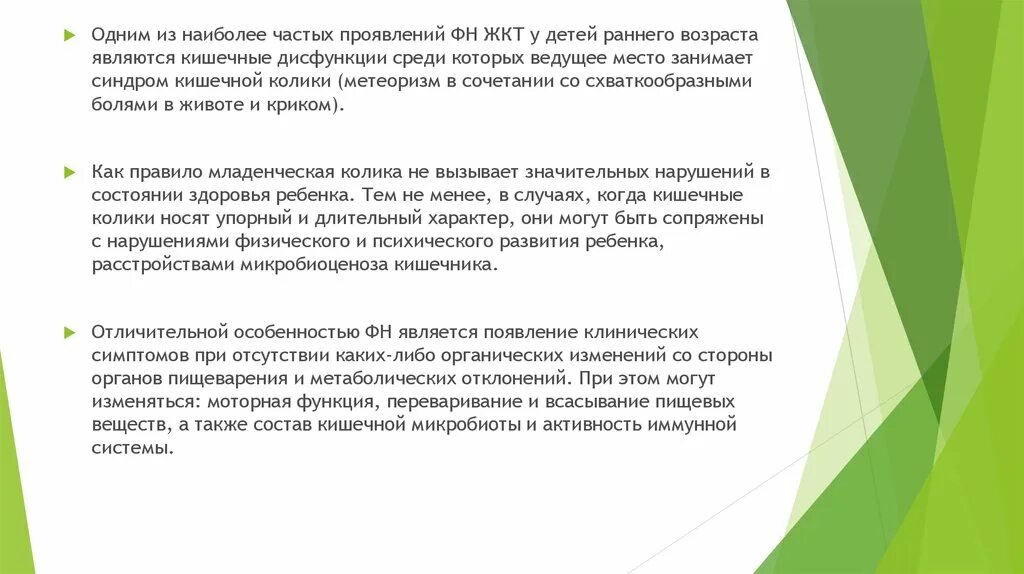 Одним из наиболее частых проявлений ФН ЖКТ у детей раннего возраста являются кишечные дисфункции среди которых ведущее место занимает синдром кишечной колики (метеоризм в сочетании со схваткообразными болями в животе и криком).

Как правило младенческая колика не вызывает значительных нарушений в состоянии здоровья ребенка. Тем не менее, в случаях, когда кишечные колики носят упорный и длительный характер, они могут быть сопряжены с нарушениями физического и психического развития ребенка, расстройствами микробиоценоза кишечника.

Отличительной особенностью ФН является появление клинических симптомов при отсутствии каких-либо органических изменений со стороны органов пищеварения и метаболических отклонений. При этом могут изменяться: моторная функция, переваривание и всасывание пищевых веществ, а также состав кишечной микробиоты и активность иммунной системы.